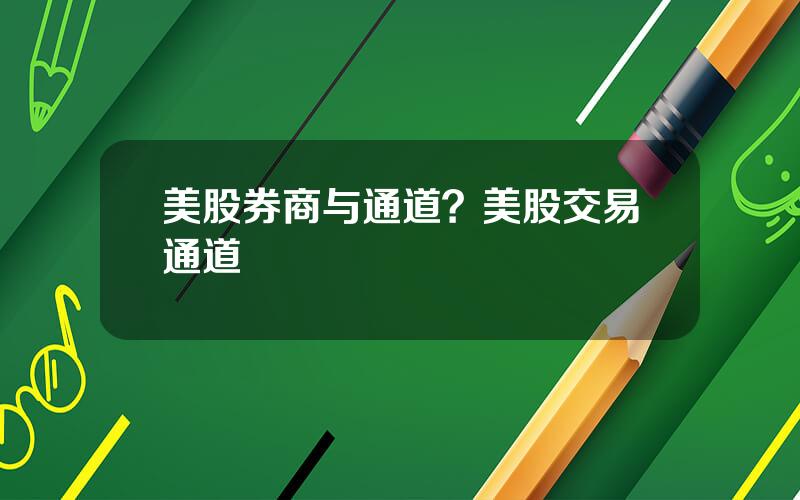 美股券商与通道？美股交易通道